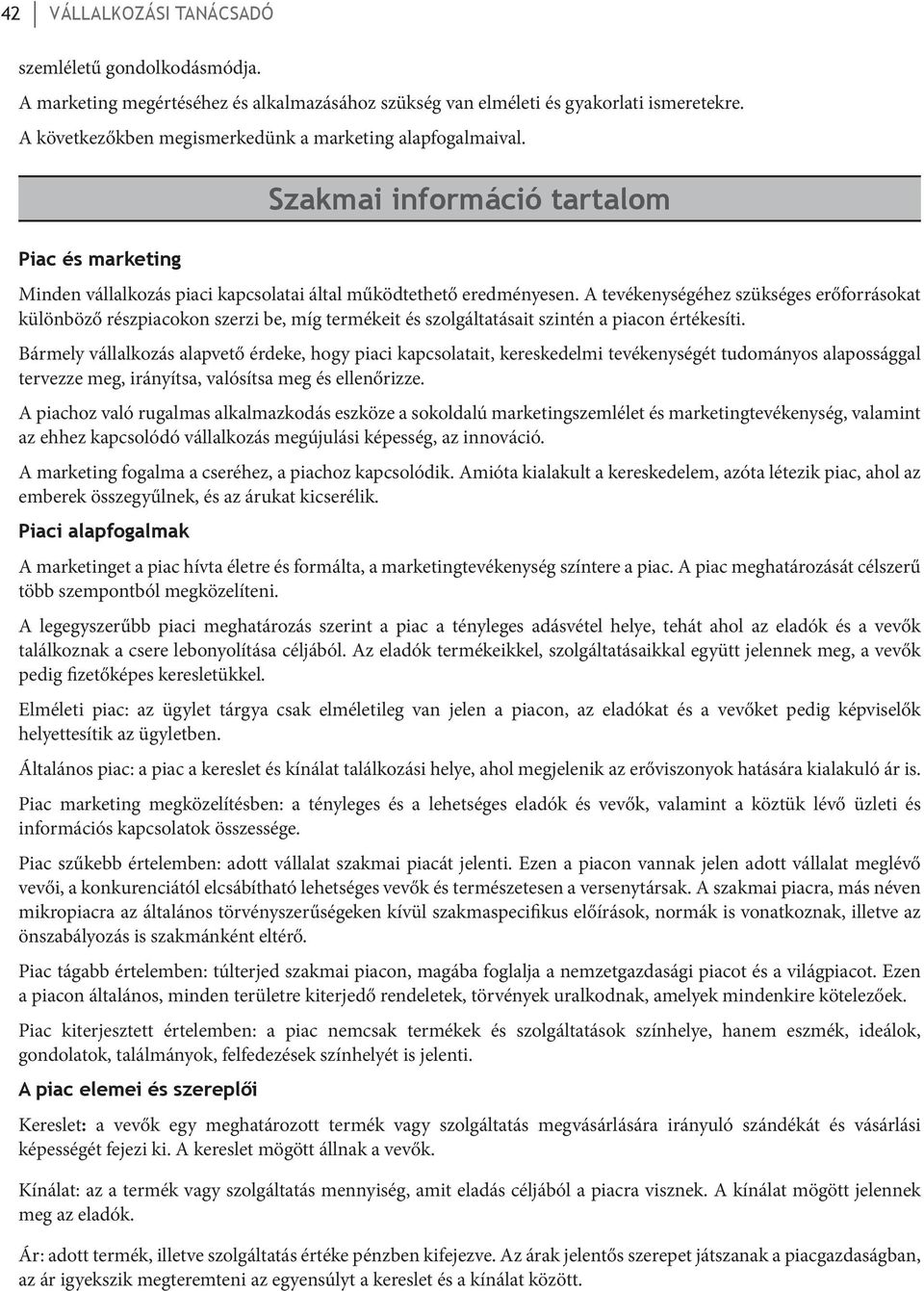 42 VÁLLALKOZÁSI TANÁCSADÓ

szemléletű gondolkodásmódja.

A marketing megértéséhez és alkalmazásához szükség van elméleti és gyakorlati ismeretekre.

A következőkben megismerkedünk a marketing alapfogalmaival.

Szakmai információ tartalom

Piac és marketing

Minden vállalkozás piaci kapcsolatai által működtethető eredményesen. A tevékenységéhez szükséges erőforrásokat különböző részpiacokon szerzi be, míg termékeit és szolgáltatásait szintén a piacon értékesíti.

Bármely vállalkozás alapvető érdeke, hogy piaci kapcsolatait, kereskedelmi tevékenységét tudományos alapossággal tervezze meg, irányítsa, valósítsa meg és ellenőrizze.

A piachoz való rugalmas alkalmazkodás eszköze a sokoldalú marketingszemlélet és marketingtevékenység, valamint az ehhez kapcsolódó vállalkozás megújulási képesség, az innováció.

A marketing fogalma a cseréhez, a piachoz kapcsolódik. Amióta kialakult a kereskedelem, azóta létezik piac, ahol az emberek összegyűlnek, és az árukat kicserélik.

Piaci alapfogalmak

A marketinget a piac hívta életre és formálta, a marketingtevékenység színtere a piac. A piac meghatározását célszerű több szempontból megközelíteni.

A legegyszerűbb piaci meghatározás szerint a piac a tényleges adásvétel helye, tehát ahol az eladók és a vevők találkoznak a csere lebonyolítása céljából. Az eladók termékeikkel, szolgáltatásaikkal együtt jelennek meg, a vevők pedig fizetőképes keresletükkel.

Elméleti piac: az ügylet tárgya csak elméletileg van jelen a piacon, az eladókat és a vevőket pedig képviselők helyettesítik az ügyletben.

Általános piac: a piac a kereslet és kínálat találkozási helye, ahol megjelenik az erőviszonyok hatására kialakuló ár is.

Piac marketing megközelítésben: a tényleges és a lehetséges eladók és vevők, valamint a köztük lévő üzleti és információs kapcsolatok összessége.

Piac szűkebb értelemben: adott vállalat szakmai piacát jelenti. Ezen a piacon vannak jelen adott vállalat meglévő vevői, a konkurenciától elcsábítható lehetséges vevők és természetesen a versenytársak. A szakmai piacra, más néven mikropiacra az általános törvényszerűségeken kívül szakmaspecifikus előírások, normák is vonatkoznak, illetve az önszabályozás is szakmánként eltérő.

Piac tágabb értelemben: túlterjed szakmai piacon, magába foglalja a nemzetgazdasági piacot és a világpiacot. Ezen a piacon általános, minden területre kiterjedő rendeletek, törvények uralkodnak, amelyek mindenkire kötelezőek.

Piac kiterjesztett értelemben: a piac nemcsak termékek és szolgáltatások színhelye, hanem eszmék, ideálok, gondolatok, találmányok, felfedezések színhelyét is jelenti.

A piac elemei és szereplői

Kereslet: a vevők egy meghatározott termék vagy szolgáltatás megvásárlására irányuló szándékát és vásárlási képességét fejezi ki. A kereslet mögött állnak a vevők.

Kínálat: az a termék vagy szolgáltatás mennyiség, amit eladás céljából a piacra visznek. A kínálat mögött jelennek meg az eladók.

Ár: adott termék, illetve szolgáltatás értéke pénzben kifejezve. Az árak jelentős szerepet játszanak a piacgazdaságban, az ár igyekszik megteremteni az egyensúlyt a kereslet és a kínálat között.